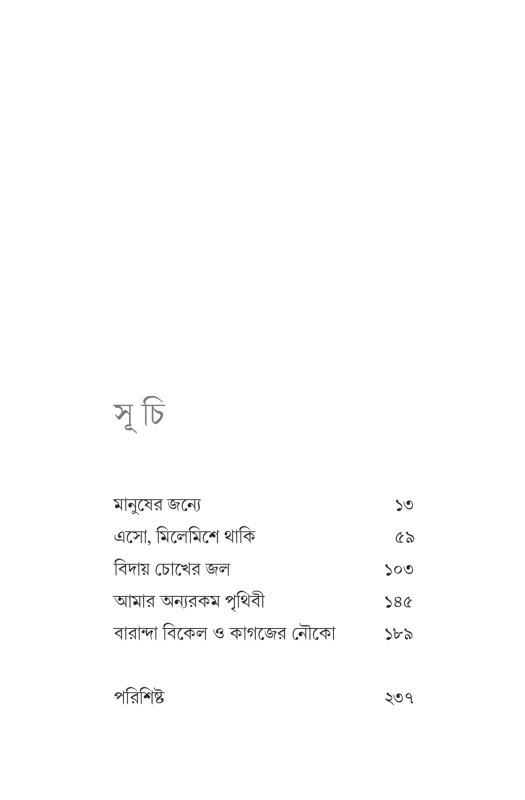 সূ চি

মানুষের জন্যে ১৩
এসো, মিলেমিশে থাকি ৫৯
বিদায় চোখের জল ১০৩
আমার অন্যরকম পৃথিবী ১৪৫
বারান্দা বিকেল ও কাগজের নৌকো ১৮৯

পরিশিষ্ট ২৩৭